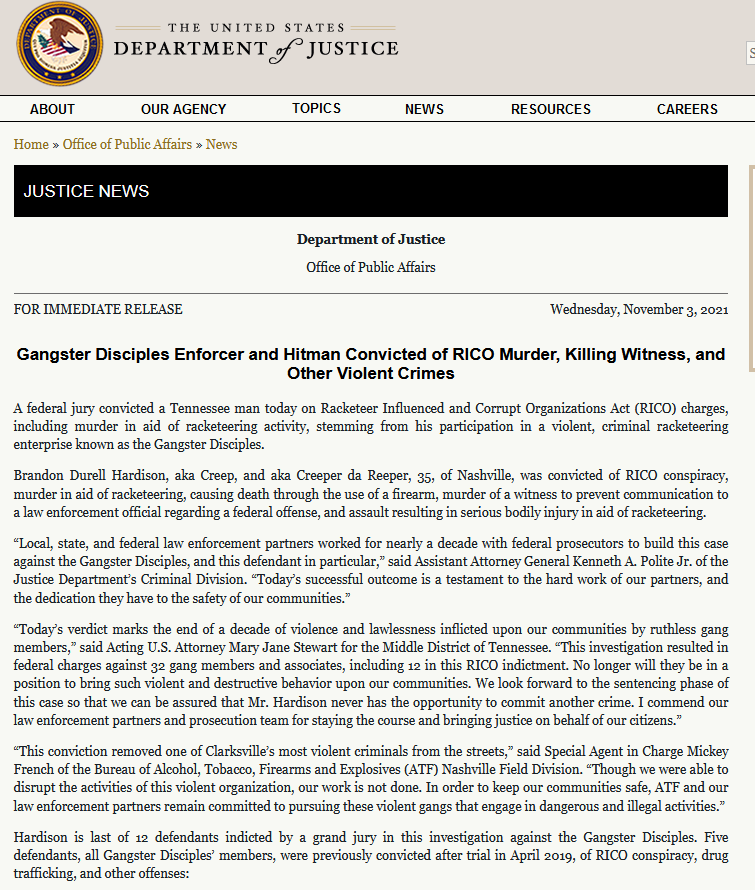 THE UNITED STATES
DEPARTMENT of JUSTICE

ABOUT OUR AGENCY TOPICS NEWS RESOURCES CAREERS

Home » Office of Public Affairs » News

JUSTICE NEWS

Department of Justice

Office of Public Affairs

FOR IMMEDIATE RELEASE

Wednesday, November 3, 2021

Gangster Disciples Enforcer and Hitman Convicted of RICO Murder, Killing Witness, and Other Violent Crimes

A federal jury convicted a Tennessee man today on Racketeer Influenced and Corrupt Organizations Act (RICO) charges, including murder in aid of racketeering activity, stemming from his participation in a violent, criminal racketeering enterprise known as the Gangster Disciples.

Brandon Durell Hardison, aka Creep, and aka Creeper da Reeper, 35, of Nashville, was convicted of RICO conspiracy, murder in aid of racketeering, causing death through the use of a firearm, murder of a witness to prevent communication to a law enforcement official regarding a federal offense, and assault resulting in serious bodily injury in aid of racketeering.

“Local, state, and federal law enforcement partners worked for nearly a decade with federal prosecutors to build this case against the Gangster Disciples, and this defendant in particular,” said Assistant Attorney General Kenneth A. Polite Jr. of the Justice Department’s Criminal Division. “Today’s successful outcome is a testament to the hard work of our partners, and the dedication they have to the safety of our communities.”

“Today’s verdict marks the end of a decade of violence and lawlessness inflicted upon our communities by ruthless gang members,” said Acting U.S. Attorney Mary Jane Stewart for the Middle District of Tennessee. “This investigation resulted in federal charges against 32 gang members and associates, including 12 in this RICO indictment. No longer will they be in a position to bring such violent and destructive behavior upon our communities. We look forward to the sentencing phase of this case so that we can be assured that Mr. Hardison never has the opportunity to commit another crime. I commend our law enforcement partners and prosecution team for staying the course and bringing justice on behalf of our citizens.”

“This conviction removed one of Clarksville’s most violent criminals from the streets,” said Special Agent in Charge Mickey French of the Bureau of Alcohol, Tobacco, Firearms and Explosives (ATF) Nashville Field Division. “Though we were able to disrupt the activities of this violent organization, our work is not done. In order to keep our communities safe, ATF and our law enforcement partners remain committed to pursuing these violent gangs that engage in dangerous and illegal activities.”

Hardison is last of 12 defendants indicted by a grand jury in this investigation against the Gangster Disciples. Five defendants, all Gangster Disciples’ members, were previously convicted after trial in April 2019, of RICO conspiracy, drug trafficking, and other offenses: